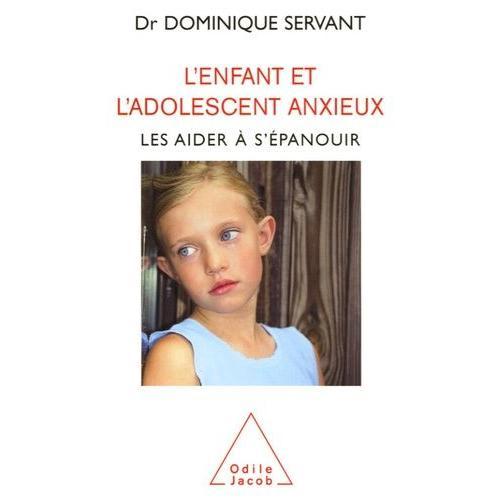 Dr DOMINIQUE SERVANT

L'ENFANT ET L'ADOLESCENT ANXIEUX

LES AIDER À S'ÉPANOUIR

Odile Jacob